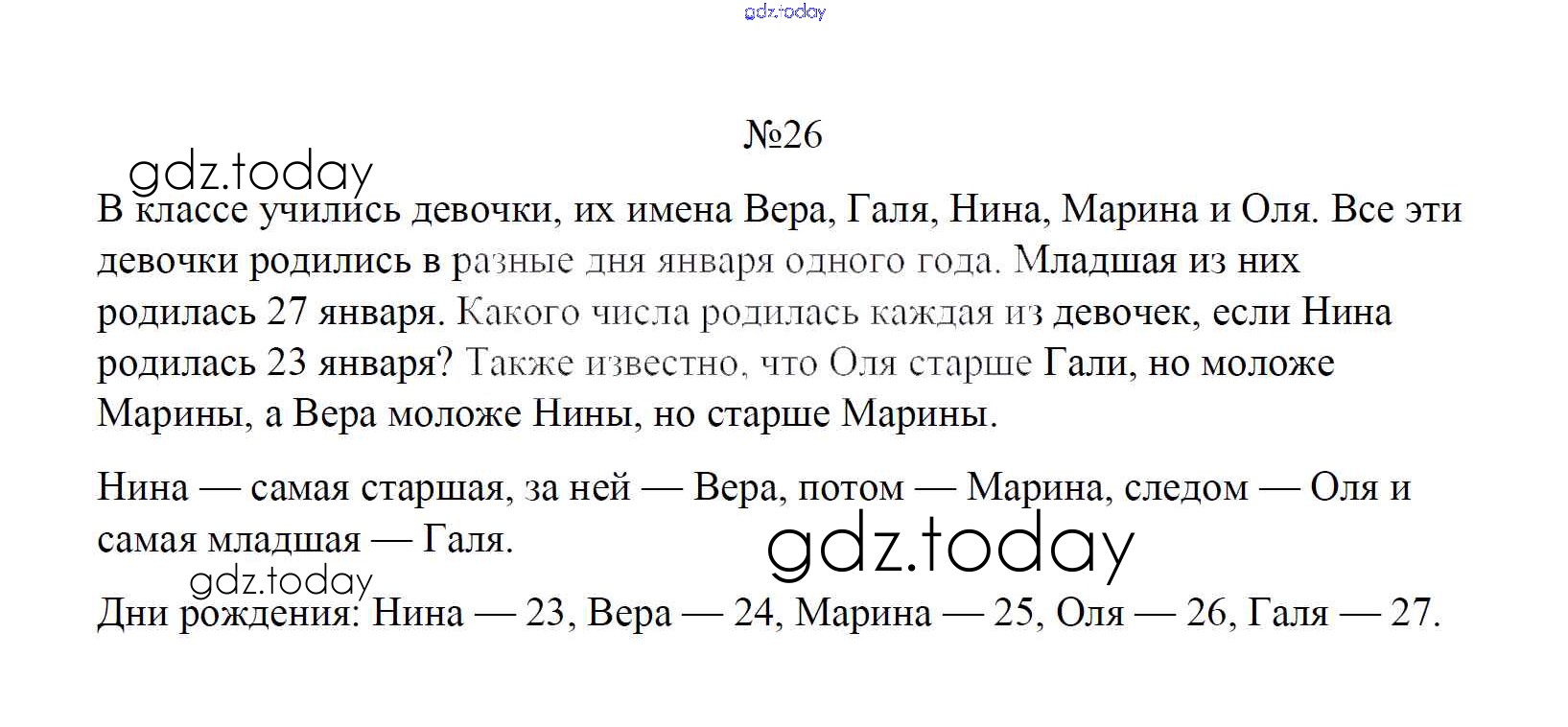 №26

В классе учились девочки, их имена Вера, Галя, Нина, Марина и Оля. Все эти девочки родились в разные дня января одного года. Младшая из них родилась 27 января. Какого числа родилась каждая из девочек, если Нина родилась 23 января? Также известно, что Оля старше Гали, но моложе Марины, а Вера моложе Нины, но старше Марины.

Нина — самая старшая, за ней — Вера, потом — Марина, следом — Оля и самая младшая — Галя.

Дни рождения: Нина — 23, Вера — 24, Марина — 25, Оля — 26, Галя — 27.

gdz.today